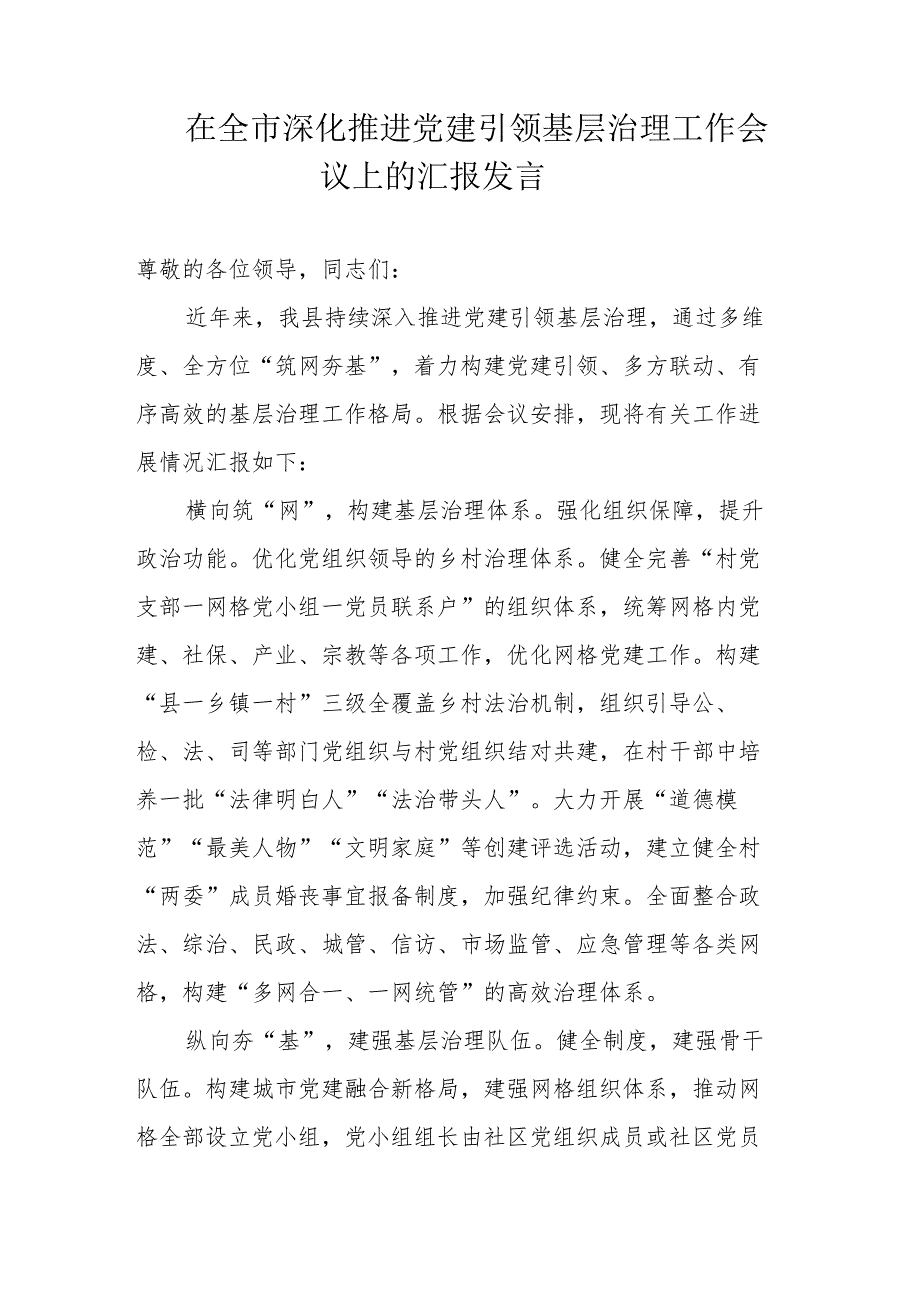 在全市深化推进党建引领基层治理工作会议上的汇报发言

尊敬的各位领导，同志们：

近年来，我县持续深入推进党建引领基层治理，通过多维度、全方位“筑网夯基”，着力构建党建引领、多方联动、有序高效的基层治理工作格局。根据会议安排，现将有关工作进展情况汇报如下：

横向筑“网”，构建基层治理体系。强化组织保障，提升政治功能。优化党组织领导的乡村治理体系。健全完善“村党支部一网格党小组一党员联系户”的组织体系，统筹网格内党建、社保、产业、宗教等各项工作，优化网格党建工作。构建“县一乡镇一村”三级全覆盖乡村法治机制，组织引导公、检、法、司等部门党组织与村党组织结对共建，在村干部中培养一批“法律明白人”“法治带头人”。大力开展“道德模范”“最美人物”“文明家庭”等创建评选活动，建立健全村“两委”成员婚丧事宜报备制度，加强纪律约束。全面整合政法、综治、民政、城管、信访、市场监管、应急管理等各类网格，构建“多网合一、一网统管”的高效治理体系。

纵向夯“基”，建强基层治理队伍。健全制度，建强骨干队伍。构建城市党建融合新格局，建强网格组织体系，推动网格全部设立党小组，党小组组长由社区党组织成员或社区党员